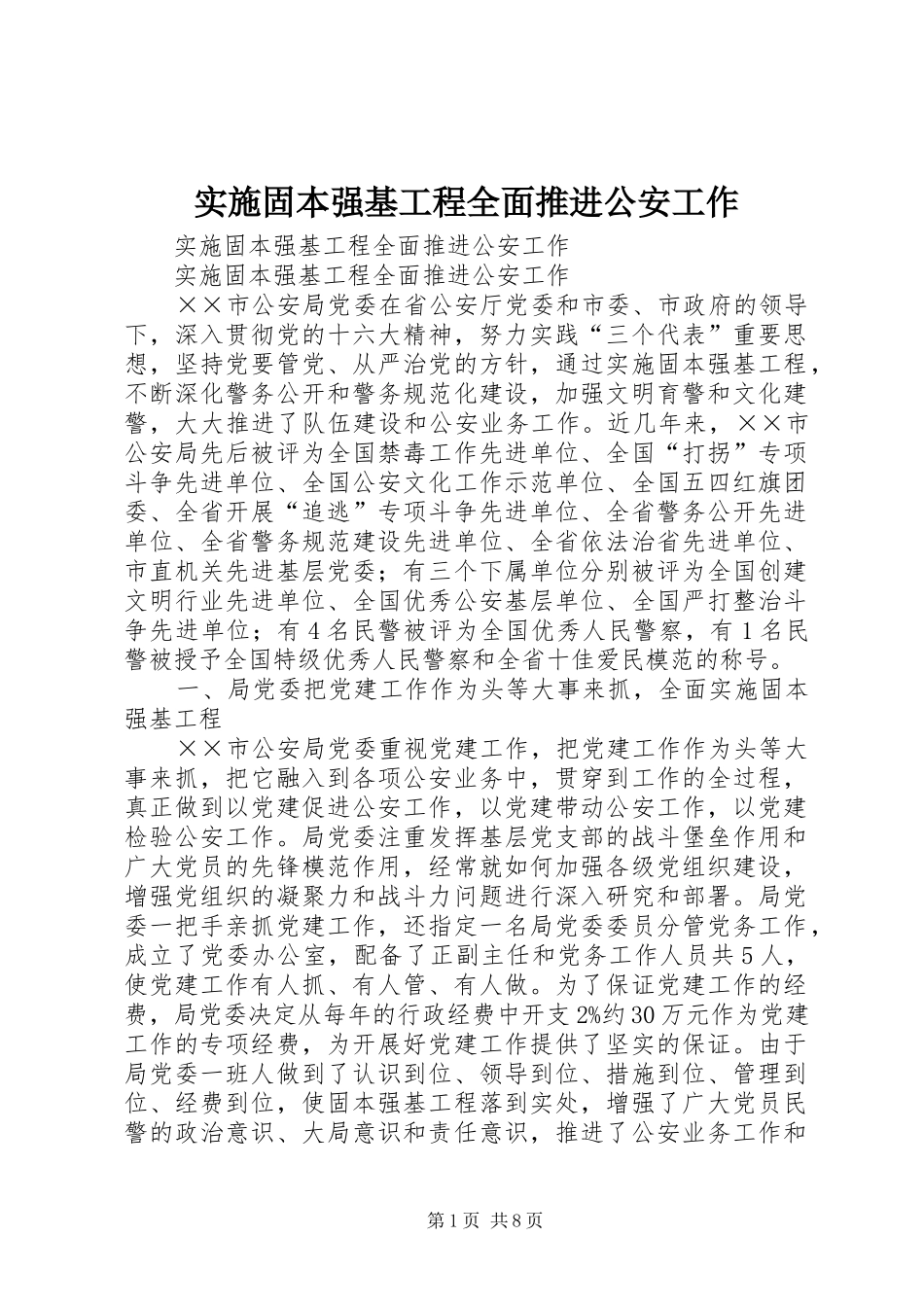 实施固本强基工程全面推进公安工作

实施固本强基工程全面推进公安工作

实施固本强基工程全面推进公安工作

××市公安局党委在省公安厅党委和市委、市政府的领导下，深入贯彻党的十六大精神，努力实践“三个代表”重要思想，坚持党要管党、从严治党的方针，通过实施固本强基工程，不断深化警务公开和警务规范化建设，加强文明育警和文化建警，大大推进了队伍建设和公安业务工作。近几年来，××市公安局先后被评为全国禁毒工作先进单位、全国“打拐”专项斗争先进单位、全国公安文化工作示范单位、全国五四红旗团委、全省开展“追逃”专项斗争先进单位、全省警务公开先进单位、全省警务规范建设先进单位、全省依法治省先进单位、市直机关先进基层党委；有三个下属单位分别被评为全国创建文明行业先进单位、全国优秀公安基层单位、全国严打整治斗争先进单位；有4名民警被评为全国优秀人民警察，有1名民警被授予全国特级优秀人民警察和全省十佳爱民模范的称号。

一、局党委把党建工作作为头等大事来抓，全面实施固本强基工程

××市公安局党委重视党建工作，把党建工作作为头等大事来抓，把它融入到各项公安业务中，贯穿到工作的全过程，真正做到以党建促进公安工作，以党建带动公安工作，以党建检验公安工作。局党委注重发挥基层党支部的战斗堡垒作用和广大党员的先锋模范作用，经常就如何加强各级党组织建设，增强党组织的凝聚力和战斗力问题进行深入研究和部署。局党委一把手亲抓党建工作，还指定一名局党委委员分管党务工作，成立了党委办公室，配备了正副主任和党务工作人员共5人，使党建工作有人抓、有人管、有人做。为了保证党建工作的经费，局党委决定从每年的行政经费中开支2%约30万元作为党建工作的专项经费，为开展好党建工作提供了坚实的保证。由于局党委一班人做到了认识到位、领导到位、措施到位、管理到位、经费到位，使固本强基工程落到实处，增强了广大党员民警的政治意识、大局意识和责任意识，推进了公安业务工作和

第1页 共8页